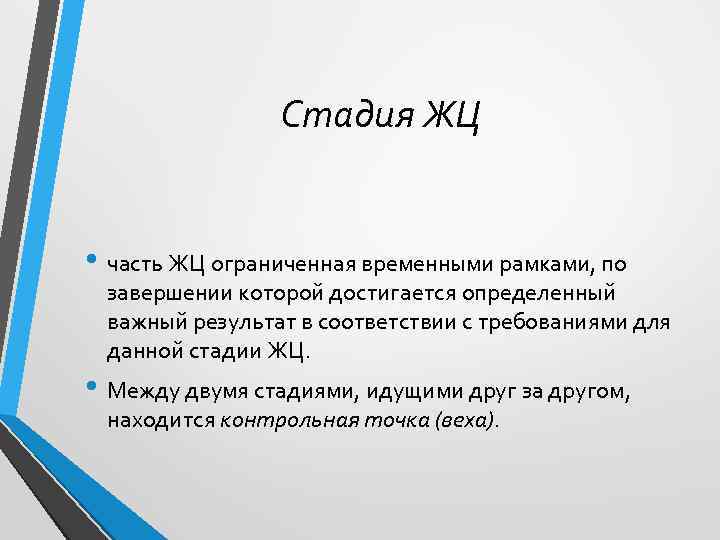 Стадия ЖЦ

• часть ЖЦ ограниченная временными рамками, по завершении которой достигается определенный важный результат в соответствии с требованиями для данной стадии ЖЦ.

• Между двумя стадиями, идущими друг за другом, находится контрольная точка (веха).